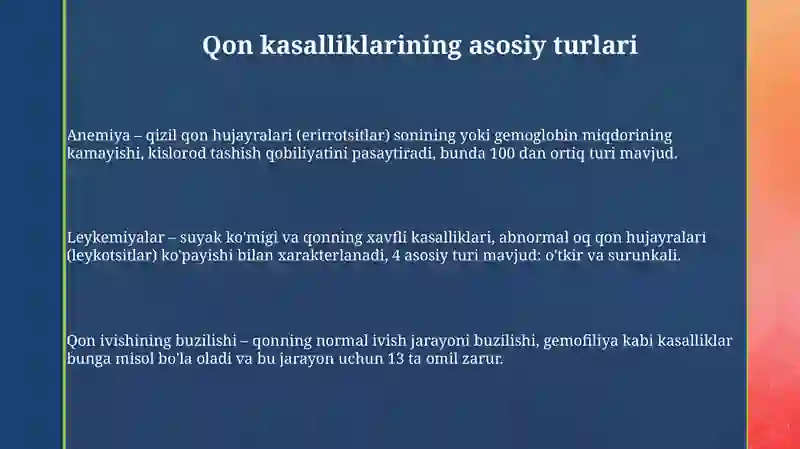 Qon kasalliklarining asosiy turlari

Anemiya – qizil qon hujayralari (eritrotsitlar) sonining yoki gemoglobin miqdorining kamayishi, kislorod tashish qobiliyatini pasaytiradi, bunda 100 dan ortiq turi mavjud.

Leykemiyalar – suyak ko'migi va qonning xavfli kasalliklari, abnormal oq qon hujayralari (leykotsitlar) ko'payishi bilan xarakterlanadi, 4 asosiy turi mavjud: o'tkir va surunkali.

Qon ivishining buzilishi – qonning normal ivish jarayoni buzilishi, gemofiliya kabi kasalliklar bunga misol bo'la oladi va bu jarayon uchun 13 ta omil zarur.